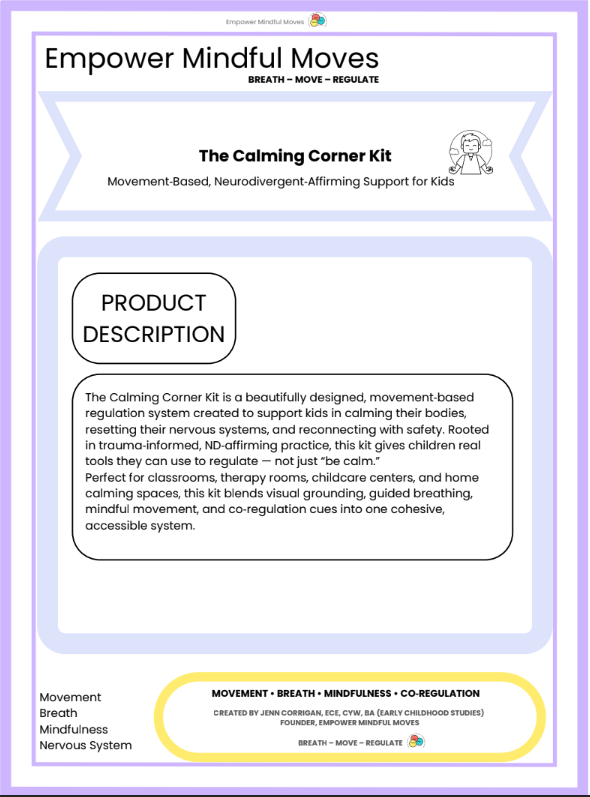 Empower Mindful Moves

Empower Mindful Moves
BREATH – MOVE – REGULATE

The Calming Corner Kit
Movement-Based, Neurodivergent-Affirming Support for Kids

PRODUCT DESCRIPTION

The Calming Corner Kit is a beautifully designed, movement-based regulation system created to support kids in calming their bodies, resetting their nervous systems, and reconnecting with safety. Rooted in trauma-informed, ND-affirming practice, this kit gives children real tools they can use to regulate — not just "be calm."
Perfect for classrooms, therapy rooms, childcare centers, and home calming spaces, this kit blends visual grounding, guided breathing, mindful movement, and co-regulation cues into one cohesive, accessible system.

Movement
Breath
Mindfulness
Nervous System

MOVEMENT • BREATH • MINDFULNESS • CO-REGULATION
CREATED BY JENN CORRIGAN, ECE, CYW, BA (EARLY CHILDHOOD STUDIES)
FOUNDER, EMPOWER MINDFUL MOVES
BREATH – MOVE – REGULATE